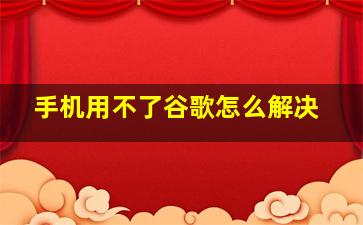 手机用不了谷歌怎么解决